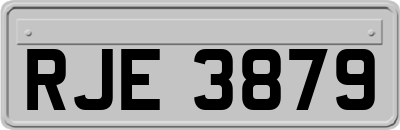 RJE 3879